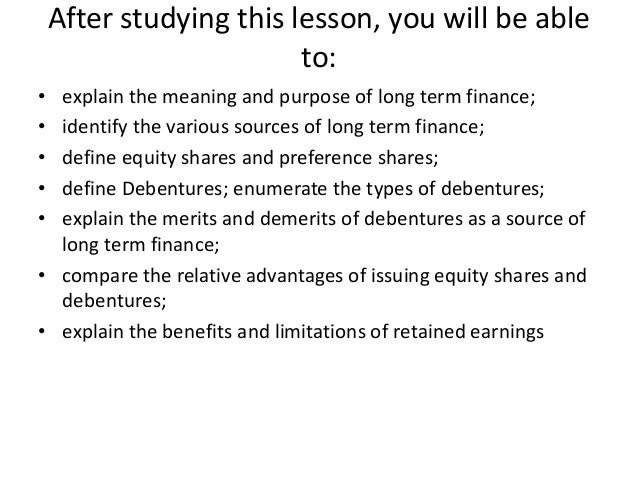 After studying this lesson, you will be able to:

• explain the meaning and purpose of long term finance;
• identify the various sources of long term finance;
• define equity shares and preference shares;
• define Debentures; enumerate the types of debentures;
• explain the merits and demerits of debentures as a source of long term finance;
• compare the relative advantages of issuing equity shares and debentures;
• explain the benefits and limitations of retained earnings